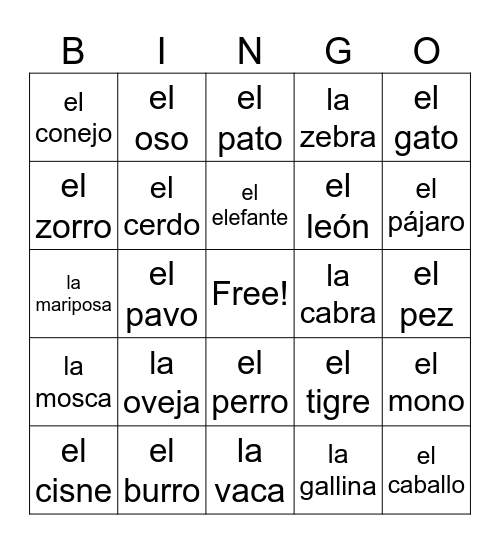 | B | I | N | G | O |
|---|---|---|---|---|
| el conejo | el oso | el pato | la zebra | el gato |
| el zorro | el cerdo | el elefante | el león | el pájaro |
| la mariposa | el pavo | Free! | la cabra | el pez |
| la mosca | la oveja | el perro | el tigre | el mono |
| el cisne | el burro | la vaca | la gallina | el caballo |